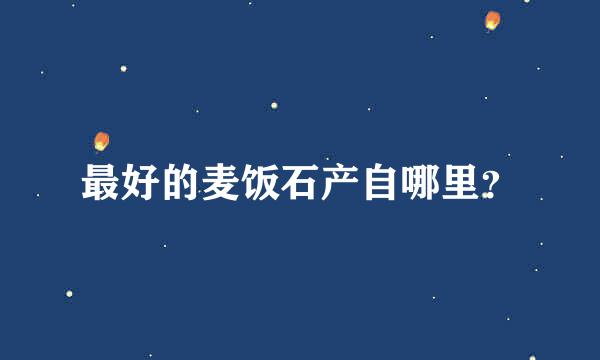 最好的麦饭石产自哪里?